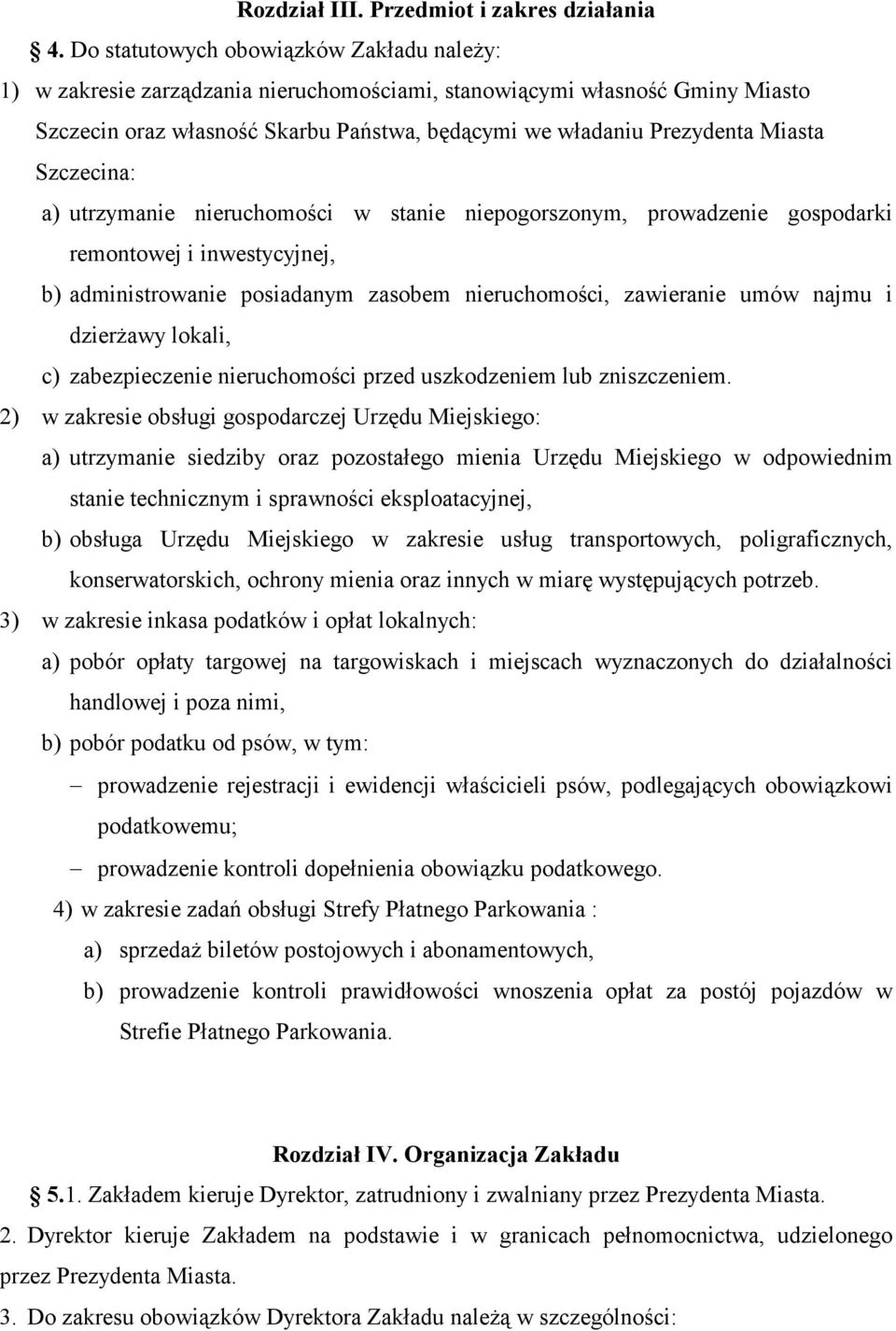 Rozdział III. Przedmiot i zakres działania

4. Do statutowych obowiązków Zakładu należy:

1) w zakresie zarządzania nieruchomościami, stanowiącymi własność Gminy Miasto Szczecin oraz własność Skarbu Państwa, będącymi we władaniu Prezydenta Miasta Szczecina:

a) utrzymanie nieruchomości w stanie niepogorszonym, prowadzenie gospodarki remontowej i inwestycyjnej,

b) administrowanie posiadanym zasobem nieruchomości, zawieranie umów najmu i dzierżawy lokali,

c) zabezpieczenie nieruchomości przed uszkodzeniem lub zniszczeniem.

2) w zakresie obsługi gospodarczej Urzędu Miejskiego:

a) utrzymanie siedziby oraz pozostałego mienia Urzędu Miejskiego w odpowiednim stanie technicznym i sprawności eksploatacyjnej,

b) obsługa Urzędu Miejskiego w zakresie usług transportowych, poligraficznych, konserwatorskich, ochrony mienia oraz innych w miarę występujących potrzeb.

3) w zakresie inkasa podatków i opłat lokalnych:

a) pobór opłaty targowej na targowiskach i miejscach wyznaczonych do działalności handlowej i poza nimi,

b) pobór podatku od psów, w tym:

– prowadzenie rejestracji i ewidencji właścicieli psów, podlegających obowiązkowi podatkowemu;

– prowadzenie kontroli dopełnienia obowiązku podatkowego.

4) w zakresie zadań obsługi Strefy Płatnego Parkowania :

a) sprzedaż biletów postojowych i abonamentowych,

b) prowadzenie kontroli prawidłowości wnoszenia opłat za postój pojazdów w Strefie Płatnego Parkowania.

Rozdział IV. Organizacja Zakładu

5.1. Zakładem kieruje Dyrektor, zatrudniony i zwalniany przez Prezydenta Miasta.

2. Dyrektor kieruje Zakładem na podstawie i w granicach pełnomocnictwa, udzielonego przez Prezydenta Miasta.

3. Do zakresu obowiązków Dyrektora Zakładu należą w szczególności: